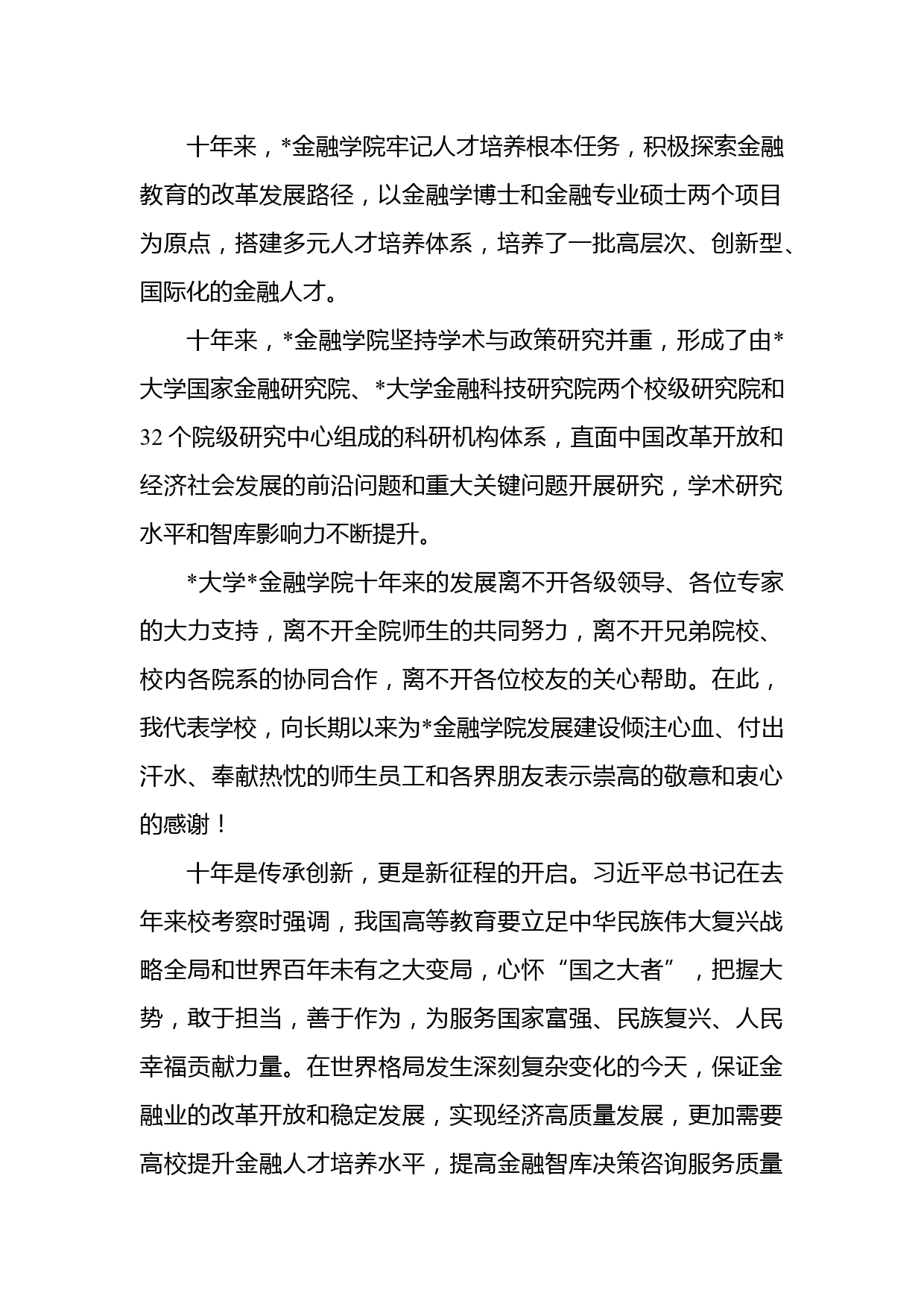 十年来，*金融学院牢记人才培养根本任务，积极探索金融教育的改革发展路径，以金融学博士和金融专业硕士两个项目为原点，搭建多元人才培养体系，培养了一批高层次、创新型、国际化的金融人才。

十年来，*金融学院坚持学术与政策研究并重，形成了由*大学国家金融研究院、*大学金融科技研究院两个校级研究院和32个院级研究中心组成的科研机构体系，直面中国改革开放和经济社会发展的前沿问题和重大关键问题开展研究，学术研究水平和智库影响力不断提升。

*大学*金融学院十年来的发展离不开各级领导、各位专家的大力支持，离不开全院师生的共同努力，离不开兄弟院校、校内各院系的协同合作，离不开各位校友的关心帮助。在此，我代表学校，向长期以来为*金融学院发展建设倾注心血、付出汗水、奉献热忱的师生员工和各界朋友表示崇高的敬意和衷心的感谢！

十年是传承创新，更是新征程的开启。习近平总书记在去年来校考察时强调，我国高等教育要立足中华民族伟大复兴战略全局和世界百年未有之大变局，心怀“国之大者”，把握大势，敢于担当，善于作为，为服务国家富强、民族复兴、人民幸福贡献力量。在世界格局发生深刻复杂变化的今天，保证金融业的改革开放和稳定发展，实现经济高质量发展，更加需要高校提升金融人才培养水平，提高金融智库决策咨询服务质量